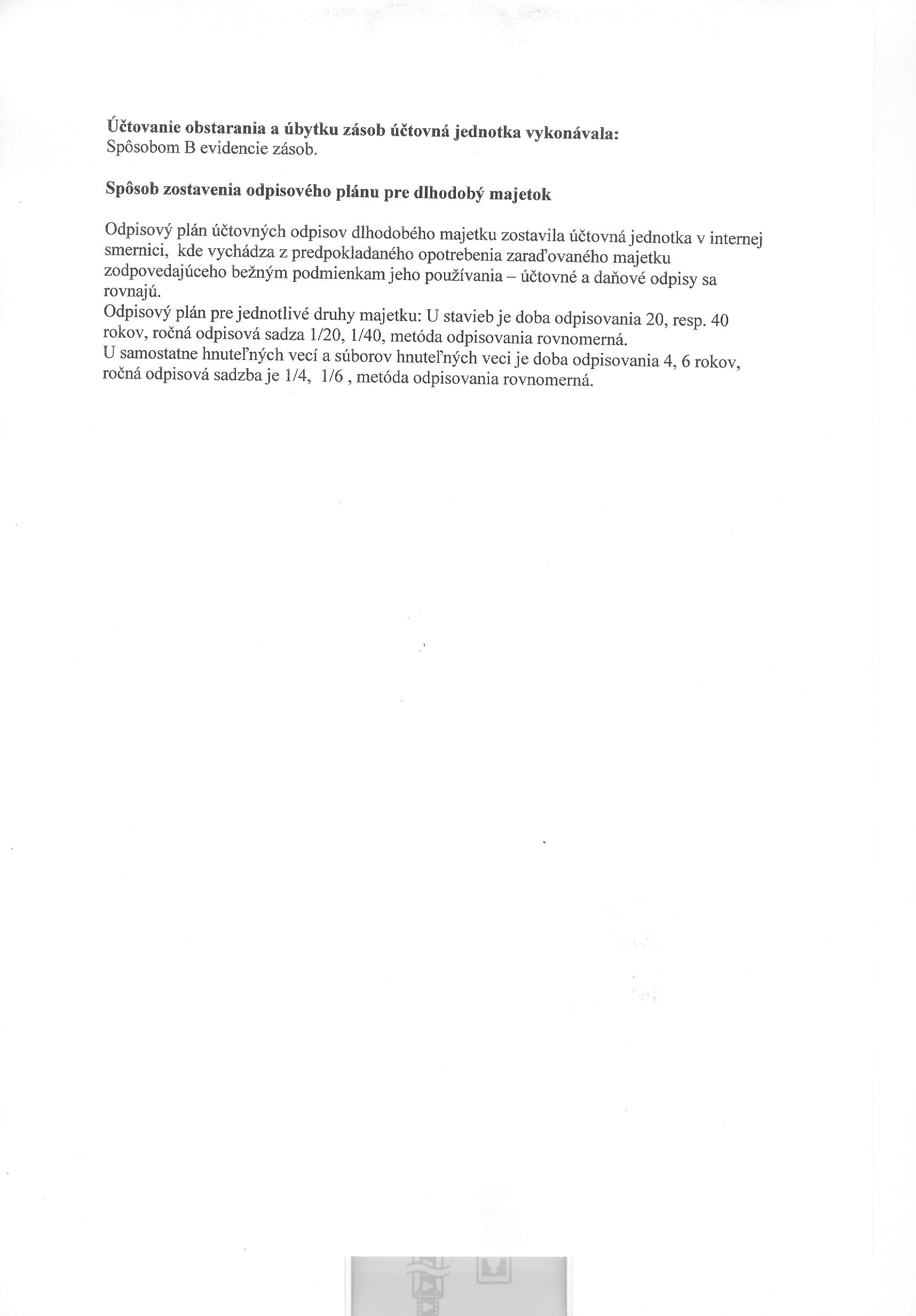 **Účtovanie obstarania a úbytku zásob účtovná jednotka vykonávala:**
Spôsobom B evidencie zásob.

**Spôsob zostavenia odpisového plánu pre dlhodobý majetok**

Odpisový plán účtovných odpisov dlhodobého majetku zostavila účtovná jednotka v internej smernici, kde vychádza z predpokladaného opotrebenia zaraďovaného majetku zodpovedajúceho bežným podmienkam jeho používania – účtovné a daňové odpisy sa rovnajú.
Odpisový plán pre jednotlivé druhy majetku: U stavieb je doba odpisovania 20, resp. 40 rokov, ročná odpisová sadza 1/20, 1/40, metóda odpisovania rovnomerná.
U samostatne hnuteľných vecí a súborov hnuteľných veci je doba odpisovania 4, 6 rokov, ročná odpisová sadzba je 1/4, 1/6 , metóda odpisovania rovnomerná.